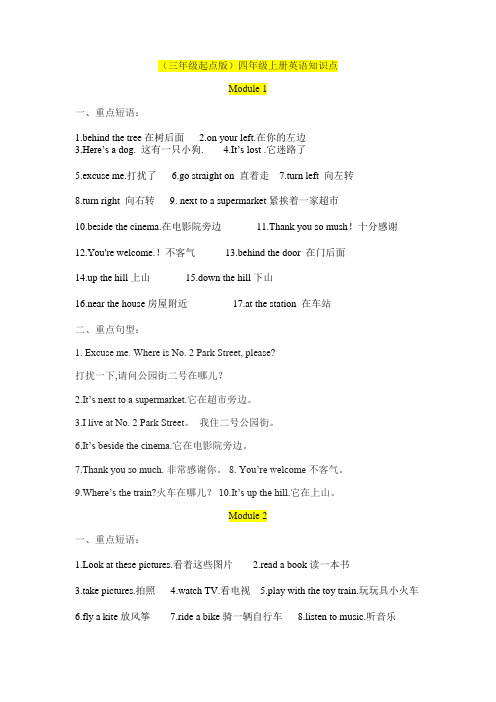 （三年级起点版）四年级上册英语知识点

Module 1

一、重点短语：

1.behind the tree 在树后面 2.on your left.在你的左边
3.Here's a dog. 这有一只小狗. 4.It's lost .它迷路了

5.excuse me.打扰了 6.go straight on 直着走 7.turn left 向左转

8.turn right 向右转 9. next to a supermarket 紧挨着一家超市

10.beside the cinema.在电影院旁边 11.Thank you so mush！十分感谢

12.You're welcome.！不客气 13.behind the door 在门后面

14.up the hill 上山 15.down the hill 下山

16.near the house 房屋附近 17.at the station 在车站

二、重点句型：

1. Excuse me. Where is No. 2 Park Street, please?

打扰一下,请问公园街二号在哪儿？

2.It's next to a supermarket.它在超市旁边。

3.I live at No. 2 Park Street。 我住二号公园街。

6.It's beside the cinema.它在电影院旁边。

7.Thank you so much. 非常感谢你。 8. You're welcome 不客气。

9.Where's the train?火车在哪儿？ 10.It's up the hill.它在上山。

Module 2

一、重点短语：

1.Look at these pictures.看着这些图片 2.read a book 读一本书

3.take pictures.拍照 4.watch TV.看电视 5.play with the toy train.玩玩具小火车

6.fly a kite 放风筝 7.ride a bike 骑一辆自行车 8.listen to music.听音乐